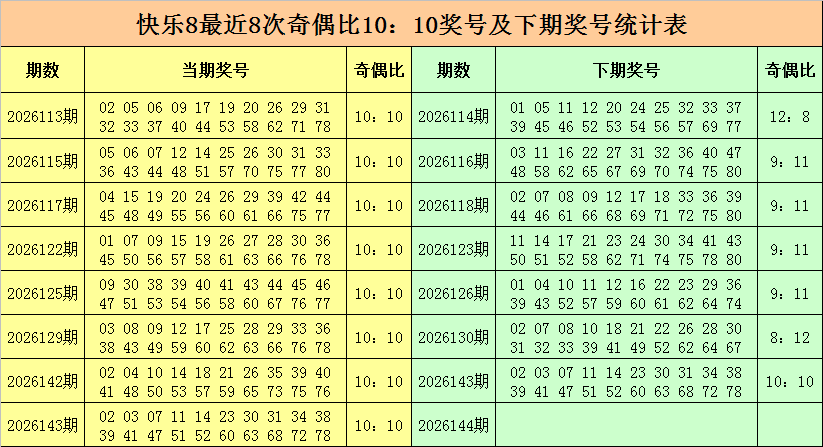 快乐8最近8次奇偶比10：10奖号及下期奖号统计表

| 期数 | 当期奖号 | 奇偶比 | 期数 | 下期奖号 | 奇偶比 |
|---|---|---|---|---|---|
| 2026113期 | 02 05 06 09 17 19 20 26 29 31 32 33 37 40 44 53 58 62 71 78 | 10：10 | 2026114期 | 01 05 11 12 20 24 25 32 33 37 39 45 46 52 53 54 56 57 69 77 | 12：8 |
| 2026115期 | 05 06 07 12 14 25 26 30 31 33 36 43 44 48 51 57 70 75 77 80 | 10：10 | 2026116期 | 03 11 16 22 27 31 32 36 40 47 48 58 62 65 67 69 70 74 75 80 | 9：11 |
| 2026117期 | 04 15 19 20 24 26 29 39 42 44 45 48 49 55 56 60 61 66 75 77 | 10：10 | 2026118期 | 02 07 08 09 12 17 18 33 36 39 44 46 61 66 68 69 71 72 75 80 | 9：11 |
| 2026122期 | 01 07 09 15 19 26 27 28 30 36 45 50 56 57 58 61 63 66 76 78 | 10：10 | 2026123期 | 11 14 17 21 23 24 30 34 41 43 50 51 52 58 62 71 74 75 78 80 | 9：11 |
| 2026125期 | 09 30 38 39 40 41 43 44 45 46 47 51 53 54 56 58 60 67 76 77 | 10：10 | 2026126期 | 01 04 10 11 12 16 22 23 29 36 39 43 52 57 59 60 61 62 64 74 | 9：11 |
| 2026129期 | 03 08 09 12 17 25 28 29 33 36 38 43 49 59 60 62 63 66 76 78 | 10：10 | 2026130期 | 02 07 08 10 18 21 22 26 28 30 31 32 33 39 41 49 52 62 64 67 | 8：12 |
| 2026142期 | 02 04 10 14 18 21 26 35 39 40 41 48 50 53 57 59 65 73 75 76 | 10：10 | 2026143期 | 02 03 07 11 14 23 30 31 34 38 39 41 47 51 52 60 63 68 72 78 | 10：10 |
| 2026143期 | 02 03 07 11 14 23 30 31 34 38 39 41 47 51 52 60 63 68 72 78 | 10：10 | 2026144期 |  |  |